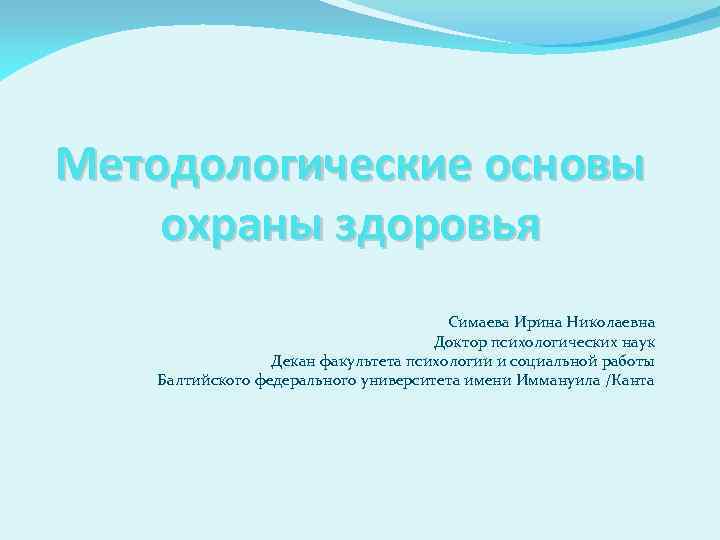 Методологические основы охраны здоровья

Симаева Ирина Николаевна
Доктор психологических наук
Декан факультета психологии и социальной работы
Балтийского федерального университета имени Иммануила /Канта